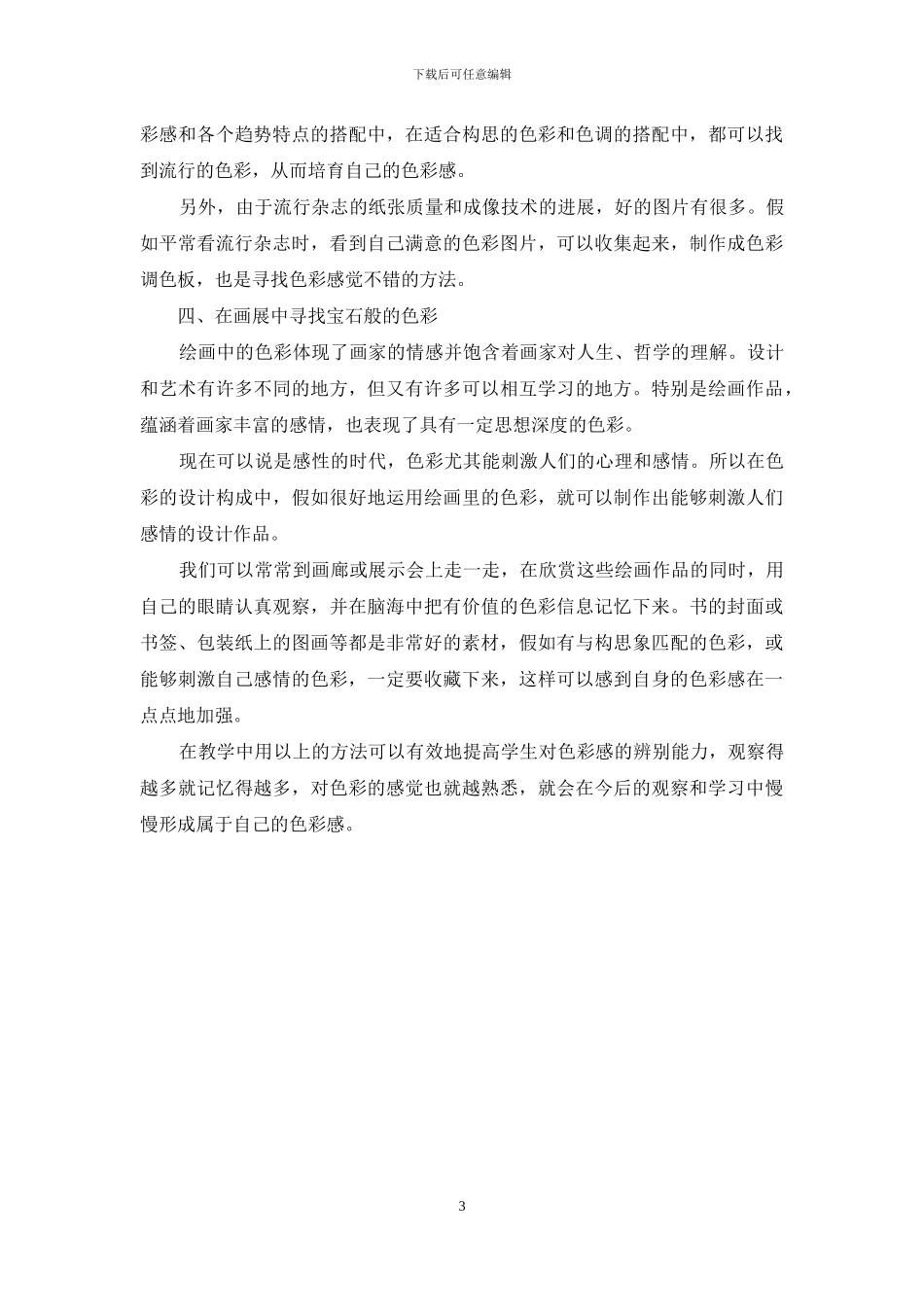 下载后可任意编辑

彩感和各个趋势特点的搭配中，在适合构思的色彩和色调的搭配中，都可以找到流行的色彩，从而培育自己的色彩感。

另外，由于流行杂志的纸张质量和成像技术的进展，好的图片有很多。假如平常看流行杂志时，看到自己满意的色彩图片，可以收集起来，制作成色彩调色板，也是寻找色彩感觉不错的方法。

四、在画展中寻找宝石般的色彩

绘画中的色彩体现了画家的情感并饱含着画家对人生、哲学的理解。设计和艺术有许多不同的地方，但又有许多可以相互学习的地方。特别是绘画作品，蕴涵着画家丰富的感情，也表现了具有一定思想深度的色彩。

现在可以说是感性的时代，色彩尤其能刺激人们的心理和感情。所以在色彩的设计构成中，假如很好地运用绘画里的色彩，就可以制作出能够刺激人们感情的设计作品。

我们可以常常到画廊或展示会上走一走，在欣赏这些绘画作品的同时，用自己的眼睛认真观察，并在脑海中把有价值的色彩信息记忆下来。书的封面或书签、包装纸上的图画等都是非常好的素材，假如有与构思象匹配的色彩，或能够刺激自己感情的色彩，一定要收藏下来，这样可以感到自身的色彩感在一点点地加强。

在教学中用以上的方法可以有效地提高学生对色彩感的辨别能力，观察得越多就记忆得越多，对色彩的感觉也就越熟悉，就会在今后的观察和学习中慢慢形成属于自己的色彩感。

3